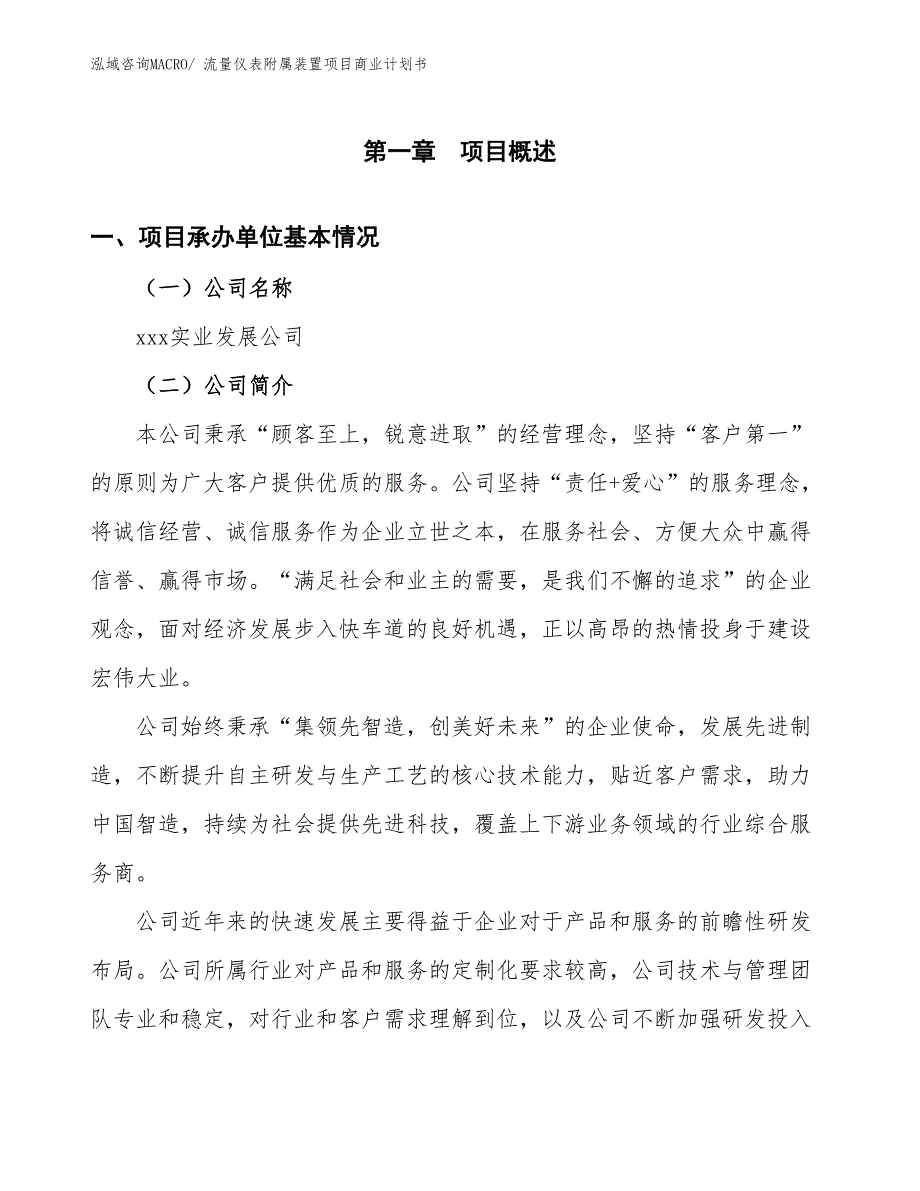 泓域咨询MACRO/ 流量仪表附属装置项目商业计划书

第一章　项目概述

一、项目承办单位基本情况

（一）公司名称

xxx实业发展公司

（二）公司简介

本公司秉承“顾客至上，锐意进取”的经营理念，坚持“客户第一”的原则为广大客户提供优质的服务。公司坚持“责任+爱心”的服务理念，将诚信经营、诚信服务作为企业立世之本，在服务社会、方便大众中赢得信誉、赢得市场。“满足社会和业主的需要，是我们不懈的追求”的企业观念，面对经济发展步入快车道的良好机遇，正以高昂的热情投身于建设宏伟大业。

公司始终秉承“集领先智造，创美好未来”的企业使命，发展先进制造，不断提升自主研发与生产工艺的核心技术能力，贴近客户需求，助力中国智造，持续为社会提供先进科技，覆盖上下游业务领域的行业综合服务商。

公司近年来的快速发展主要得益于企业对于产品和服务的前瞻性研发布局。公司所属行业对产品和服务的定制化要求较高，公司技术与管理团队专业和稳定，对行业和客户需求理解到位，以及公司不断加强研发投入